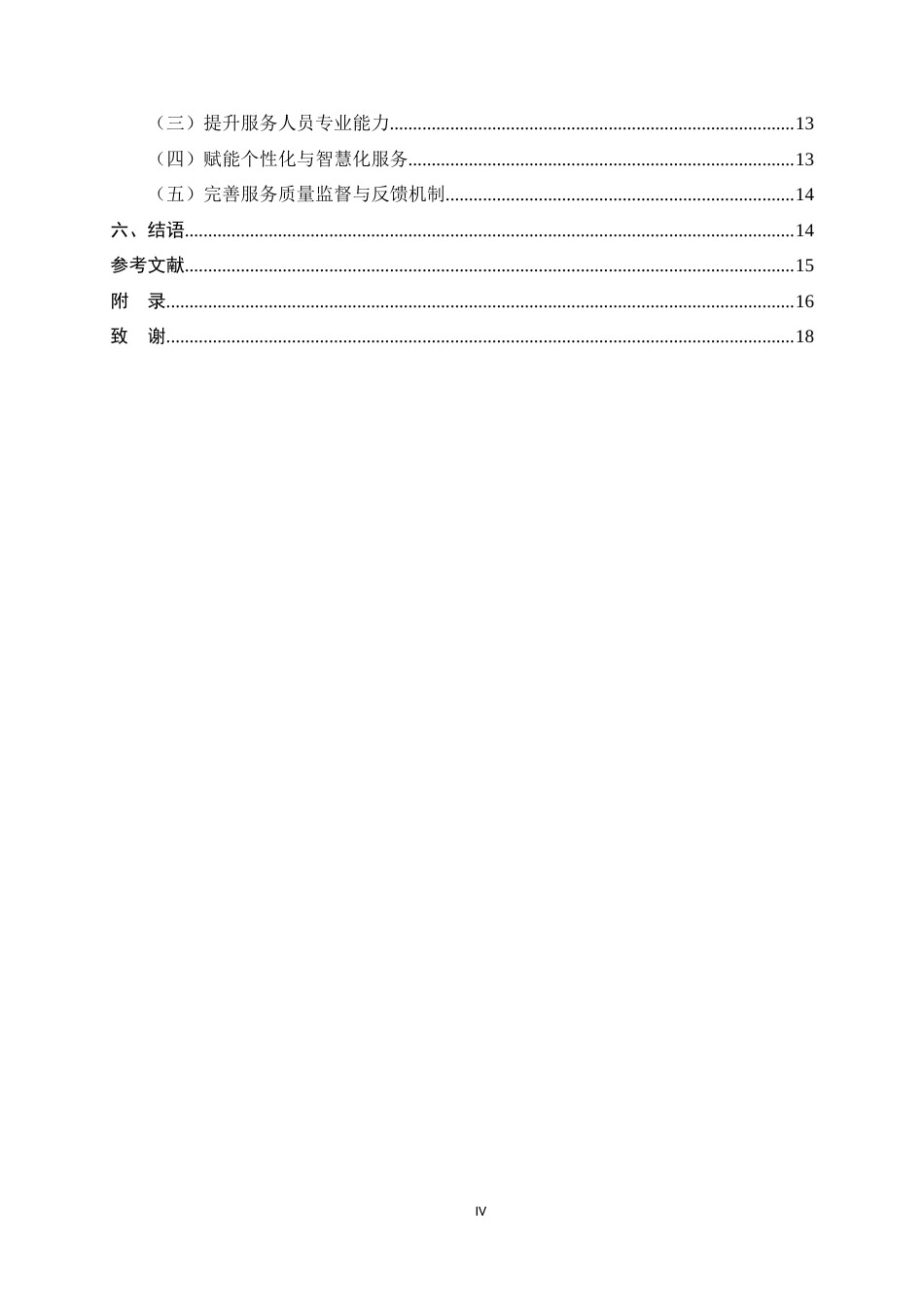 （三）提升服务人员专业能力 13
（四）赋能个性化与智慧化服务 13
（五）完善服务质量监督与反馈机制 14
六、结语 14
参考文献 15
附 录 16
致 谢 18

IV